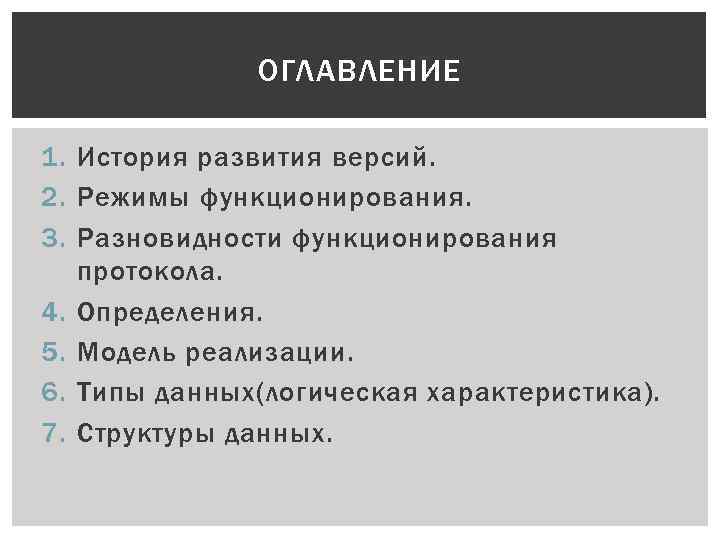 ОГЛАВЛЕНИЕ

1. История развития версий.
2. Режимы функционирования.
3. Разновидности функционирования протокола.
4. Определения.
5. Модель реализации.
6. Типы данных(логическая характеристика).
7. Структуры данных.